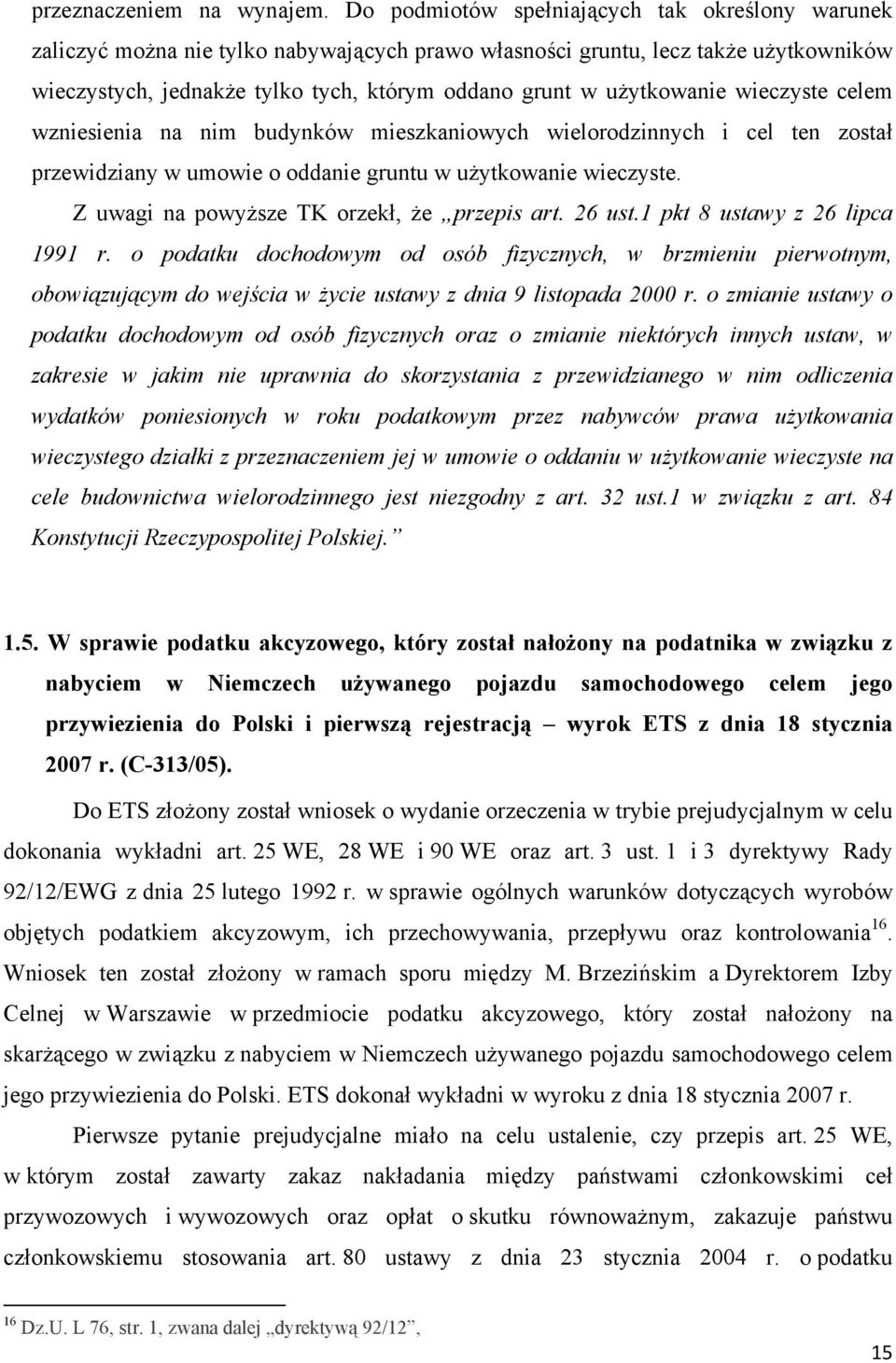 przeznaczeniem na wynajem. Do podmiotów spełniających tak określony warunek zaliczyć można nie tylko nabywających prawo własności gruntu, lecz także użytkowników wieczystych, jednakże tylko tych, którym oddano grunt w użytkowanie wieczyste celem wzniesienia na nim budynków mieszkaniowych wielorodzinnych i cel ten został przewidziany w umowie o oddanie gruntu w użytkowanie wieczyste.

Z uwagi na powyższe TK orzekł, że „przepis art. 26 ust.1 pkt 8 ustawy z 26 lipca 1991 r. o podatku dochodowym od osób fizycznych, w brzmieniu pierwotnym, obowiązującym do wejścia w życie ustawy z dnia 9 listopada 2000 r. o zmianie ustawy o podatku dochodowym od osób fizycznych oraz o zmianie niektórych innych ustaw, w zakresie w jakim nie uprawnia do skorzystania z przewidzianego w nim odliczenia wydatków poniesionych w roku podatkowym przez nabywców prawa użytkowania wieczystego działki z przeznaczeniem jej w umowie o oddaniu w użytkowanie wieczyste na cele budownictwa wielorodzinnego jest niezgodny z art. 32 ust.1 w związku z art. 84 Konstytucji Rzeczypospolitej Polskiej.”

1.5. W sprawie podatku akcyzowego, który został nałożony na podatnika w związku z nabyciem w Niemczech używanego pojazdu samochodowego celem jego przywiezienia do Polski i pierwszą rejestracją – wyrok ETS z dnia 18 stycznia 2007 r. (C-313/05).

Do ETS złożony został wniosek o wydanie orzeczenia w trybie prejudycjalnym w celu dokonania wykładni art. 25 WE, 28 WE i 90 WE oraz art. 3 ust. 1 i 3 dyrektywy Rady 92/12/EWG z dnia 25 lutego 1992 r. w sprawie ogólnych warunków dotyczących wyrobów objętych podatkiem akcyzowym, ich przechowywania, przepływu oraz kontrolowania$^{16}$. Wniosek ten został złożony w ramach sporu między M. Brzezińskim a Dyrektorem Izby Celnej w Warszawie w przedmiocie podatku akcyzowego, który został nałożony na skarżącego w związku z nabyciem w Niemczech używanego pojazdu samochodowego celem jego przywiezienia do Polski. ETS dokonał wykładni w wyroku z dnia 18 stycznia 2007 r.

Pierwsze pytanie prejudycjalne miało na celu ustalenie, czy przepis art. 25 WE, w którym został zawarty zakaz nakładania między państwami członkowskimi ceł przywozowych i wywozowych oraz opłat o skutku równoważnym, zakazuje państwu członkowskiemu stosowania art. 80 ustawy z dnia 23 stycznia 2004 r. o podatku

$^{16}$ Dz.U. L 76, str. 1, zwana dalej „dyrektywą 92/12”,

15